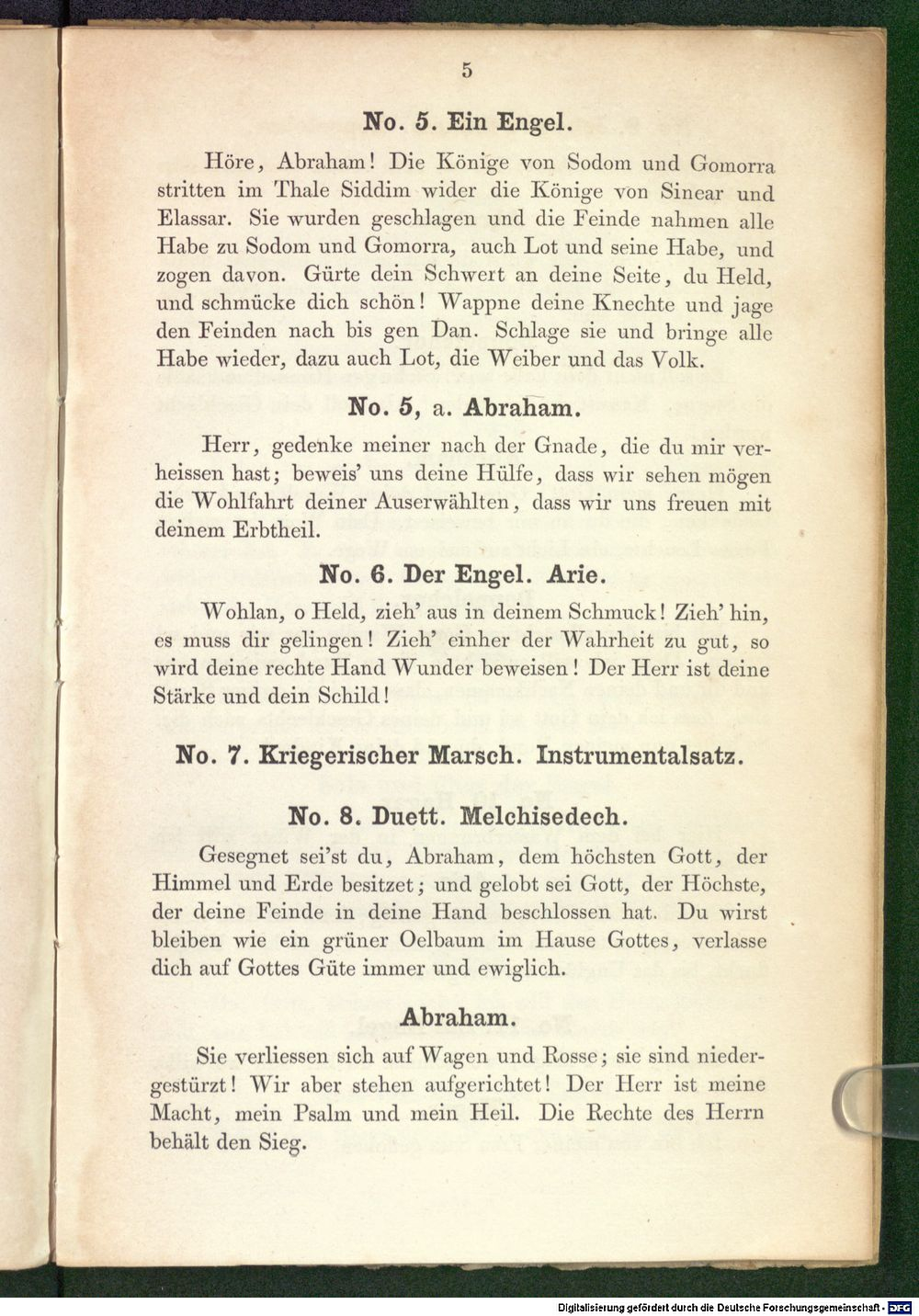 5

No. 5. Ein Engel.

Höre, Abraham! Die Könige von Sodom und Gomorra stritten im Thale Siddim wider die Könige von Sinear und Elassar. Sie wurden geschlagen und die Feinde nahmen alle Habe zu Sodom und Gomorra, auch Lot und seine Habe, und zogen davon. Gürte dein Schwert an deine Seite, du Held, und schmücke dich schön! Wappne deine Knechte und jage den Feinden nach bis gen Dan. Schlage sie und bringe alle Habe wieder, dazu auch Lot, die Weiber und das Volk.

No. 5, a. Abraham.

Herr, gedenke meiner nach der Gnade, die du mir verheissen hast; beweis' uns deine Hülfe, dass wir sehen mögen die Wohlfahrt deiner Auserwählten, dass wir uns freuen mit deinem Erbtheil.

No. 6. Der Engel. Arie.

Wohlan, o Held, zieh' aus in deinem Schmuck! Zieh' hin, es muss dir gelingen! Zieh' einher der Wahrheit zu gut, so wird deine rechte Hand Wunder beweisen! Der Herr ist deine Stärke und dein Schild!

No. 7. Kriegerischer Marsch. Instrumentalsatz.

No. 8. Duett. Melchisedech.

Gesegnet sei'st du, Abraham, dem höchsten Gott, der Himmel und Erde besitzet; und gelobt sei Gott, der Höchste, der deine Feinde in deine Hand beschlossen hat. Du wirst bleiben wie ein grüner Oelbaum im Hause Gottes, verlasse dich auf Gottes Güte immer und ewiglich.

Abraham.

Sie verliessen sich auf Wagen und Rosse; sie sind niedergestürzt! Wir aber stehen aufgerichtet! Der Herr ist meine Macht, mein Psalm und mein Heil. Die Rechte des Herrn behält den Sieg.

Digitalisierung gefördert durch die Deutsche Forschungsgemeinschaft - DFG